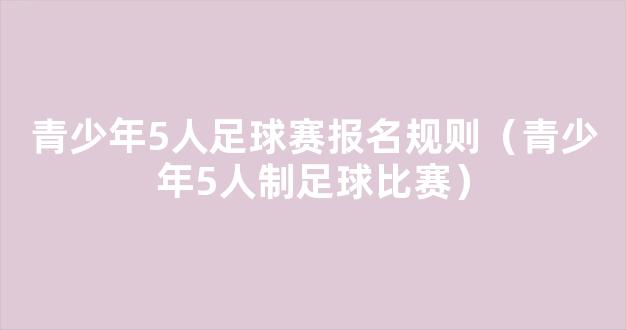 青少年5人足球赛报名规则（青少年5人制足球比赛）